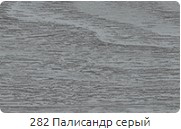 282 Палисандр серый